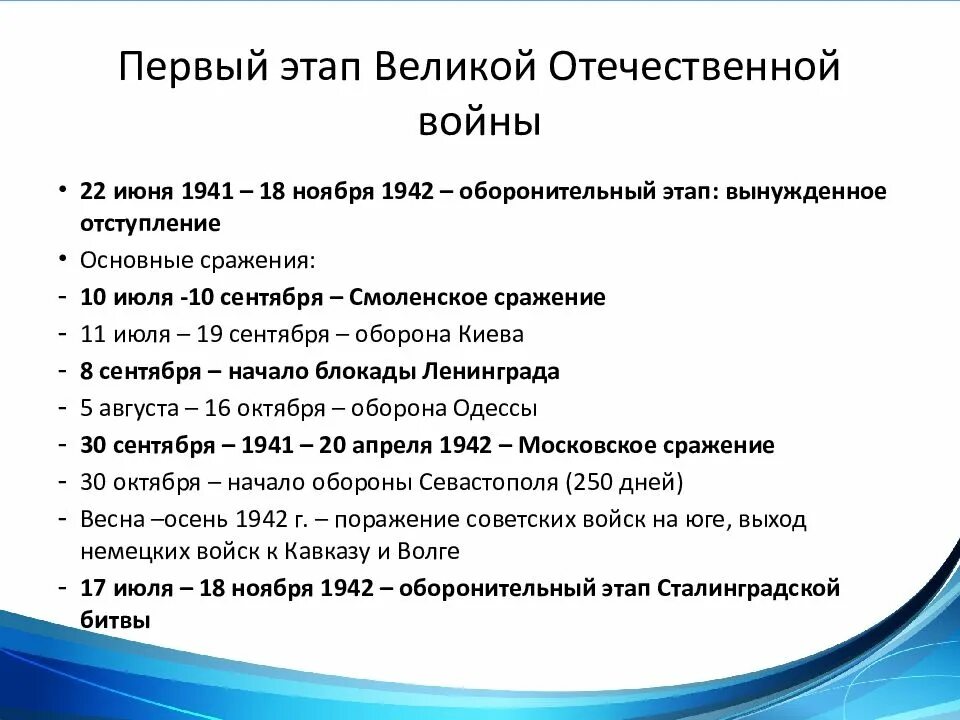 Первый этап Великой Отечественной войны

• 22 июня 1941 – 18 ноября 1942 – оборонительный этап: вынужденное отступление
• Основные сражения:
- 10 июля -10 сентября – Смоленское сражение
- 11 июля – 19 сентября – оборона Киева
- 8 сентября – начало блокады Ленинграда
- 5 августа – 16 октября – оборона Одессы
- 30 сентября – 1941 – 20 апреля 1942 – Московское сражение
- 30 октября – начало обороны Севастополя (250 дней)
- Весна –осень 1942 г. – поражение советских войск на юге, выход немецких войск к Кавказу и Волге
- 17 июля – 18 ноября 1942 – оборонительный этап Сталинградской битвы